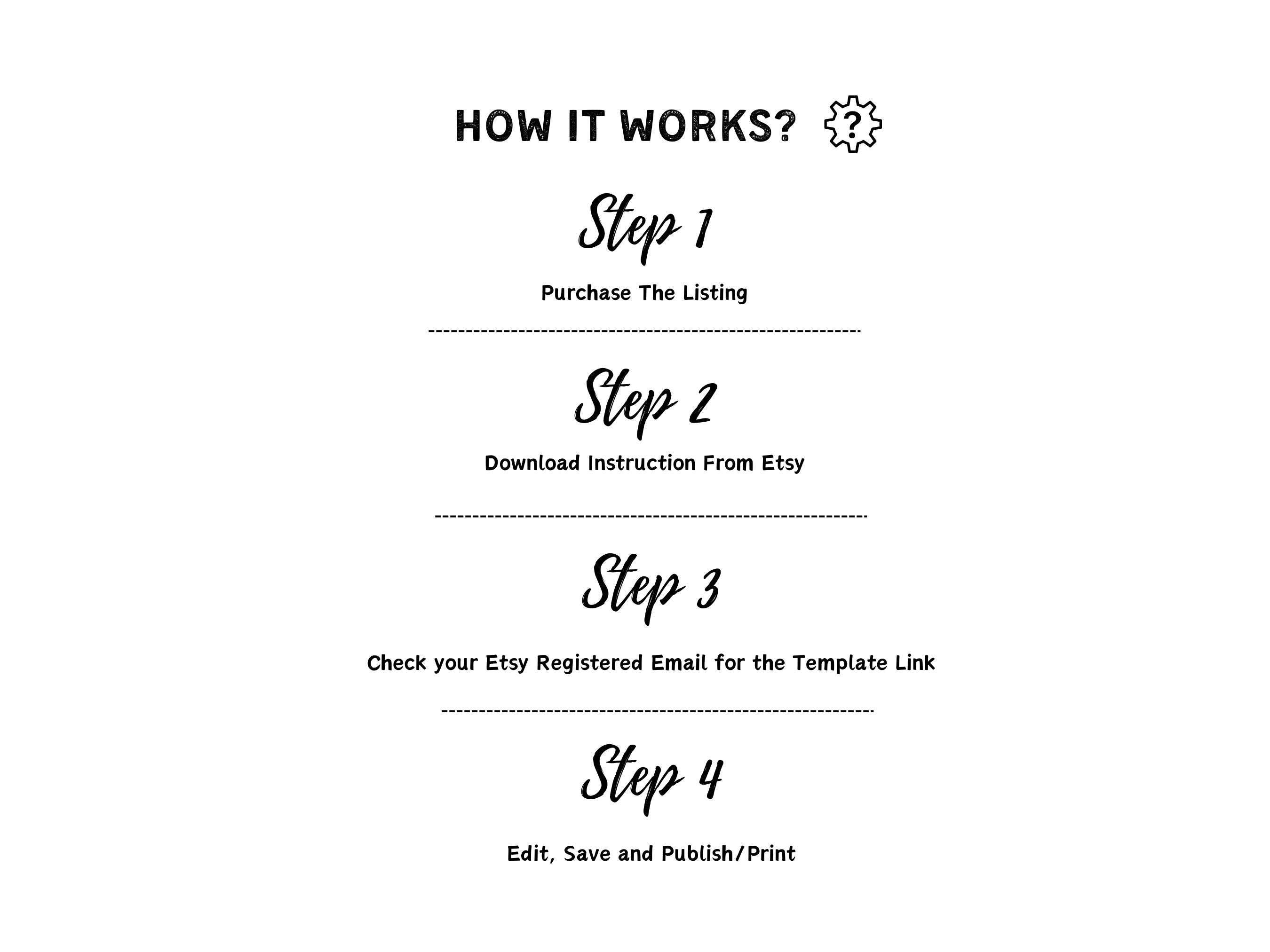 HOW IT WORKS?

Step 1

Purchase The Listing

Step 2

Download Instruction From Etsy

Step 3

Check your Etsy Registered Email for the Template Link

Step 4

Edit, Save and Publish/Print